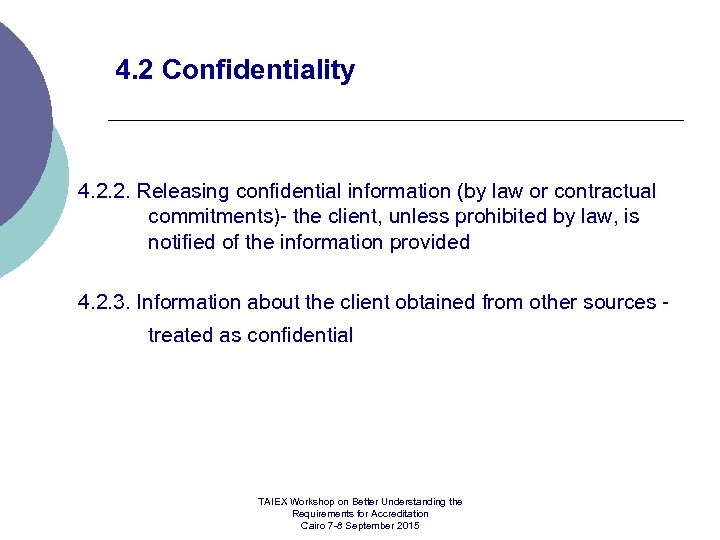 4.2 Confidentiality

4.2.2. Releasing confidential information (by law or contractual commitments)- the client, unless prohibited by law, is notified of the information provided

4.2.3. Information about the client obtained from other sources - treated as confidential

TAIEX Workshop on Better Understanding the Requirements for Accreditation
Cairo 7-8 September 2015